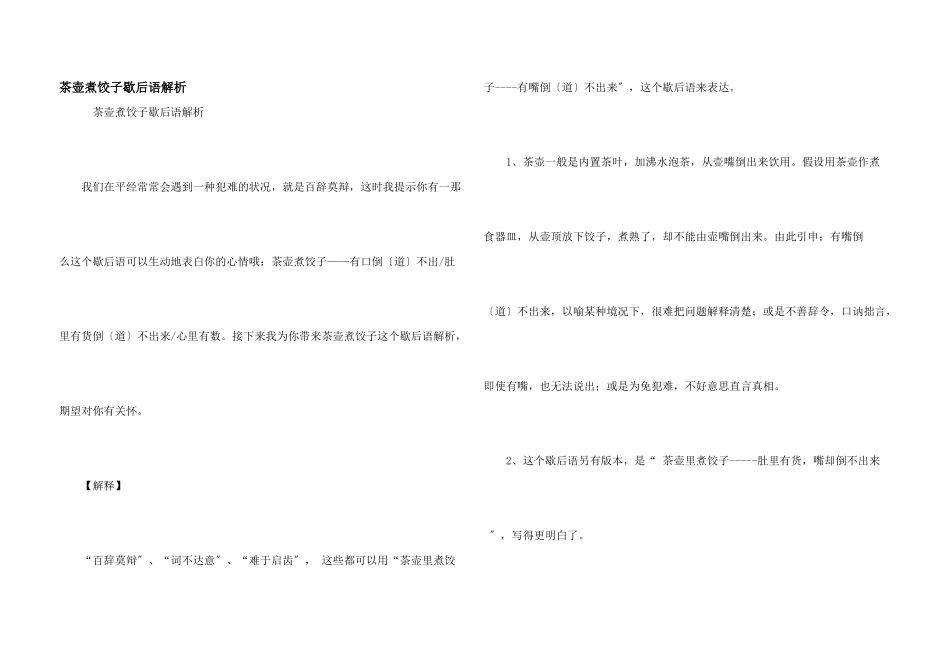 茶壶煮饺子歇后语解析

茶壶煮饺子歇后语解析

我们在平经常常会遇到一种犯难的状况，就是百辞莫辩，这时我提示你有一那么这个歇后语可以生动地表白你的心情哦：茶壶煮饺子——有口倒〔道〕不出/肚里有货倒〔道〕不出来/心里有数。接下来我为你带来茶壶煮饺子这个歇后语解析，期望对你有关怀。

【解释】

“百辞莫辩”、“词不达意”、“难于启齿”， 这些都可以用“茶壶里煮饺子----有嘴倒〔道〕不出来”，这个歇后语来表达。

1、茶壶一般是内置茶叶，加沸水泡茶，从壶嘴倒出来饮用。假设用茶壶作煮食器皿，从壶顶放下饺子，煮熟了，却不能由壶嘴倒出来。由此引申：有嘴倒〔道〕不出来，以喻某种境况下，很难把问题解释清楚；或是不善辞令，口讷拙言，即使有嘴，也无法说出；或是为免犯难，不好意思直言真相。

2、这个歇后语另有版本，是“ 茶壶里煮饺子-----肚里有货，嘴却倒不出来”，写得更明白了。